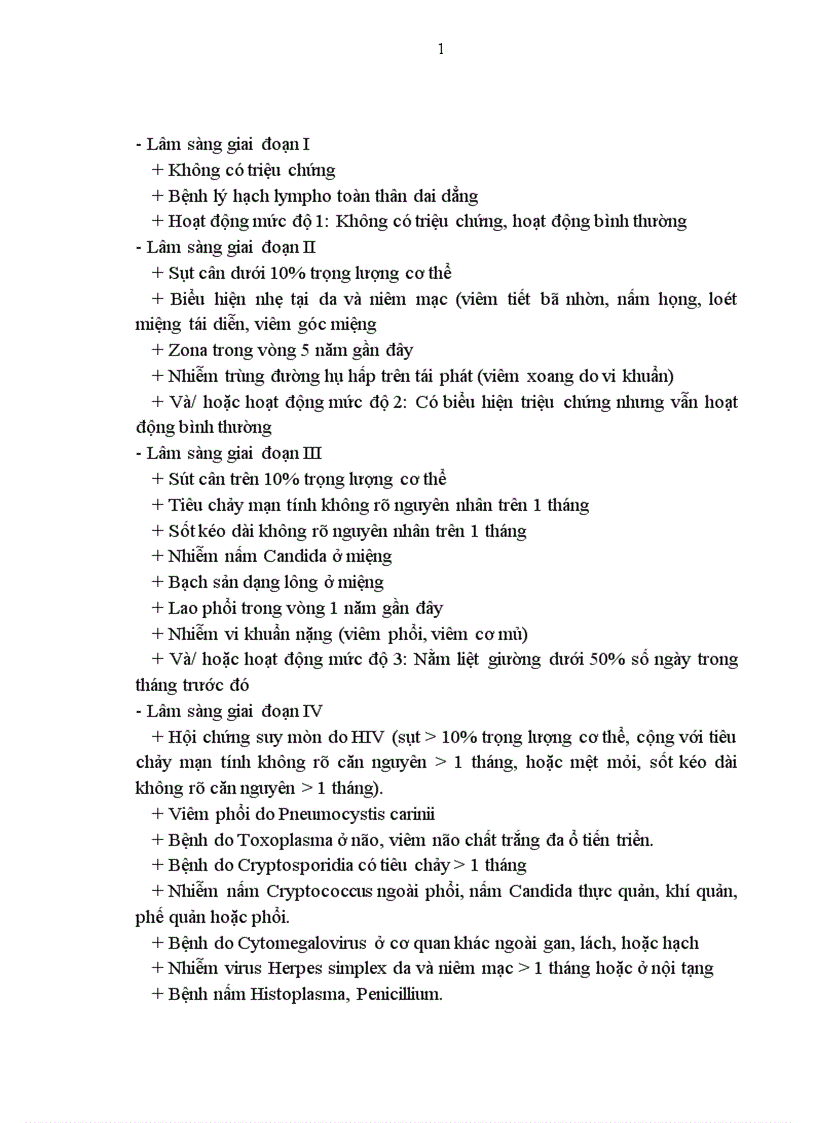 1

- Lâm sàng giai đoạn I

+ Không có triệu chứng

+ Bệnh lý hạch lympho toàn thân dai dẳng

+ Hoạt động mức độ 1: Không có triệu chứng, hoạt động bình thường

- Lâm sàng giai đoạn II

+ Sụt cân dưới 10% trọng lượng cơ thể

+ Biểu hiện nhẹ tại da và niêm mạc (viêm tiết bã nhờn, nấm họng, loét miệng tái diễn, viêm góc miệng

+ Zona trong vòng 5 năm gần đây

+ Nhiễm trùng đường hụ hấp trên tái phát (viêm xoang do vi khuẩn)

+ Và/ hoặc hoạt động mức độ 2: Có biểu hiện triệu chứng nhưng vẫn hoạt động bình thường

- Lâm sàng giai đoạn III

+ Sút cân trên 10% trọng lượng cơ thể

+ Tiêu chảy mạn tính không rõ nguyên nhân trên 1 tháng

+ Sốt kéo dài không rõ nguyên nhân trên 1 tháng

+ Nhiễm nấm Candida ở miệng

+ Bạch sản dạng lông ở miệng

+ Lao phổi trong vòng 1 năm gần đây

+ Nhiễm vi khuẩn nặng (viêm phổi, viêm cơ mủ)

+ Và/ hoặc hoạt động mức độ 3: Nằm liệt giường dưới 50% số ngày trong tháng trước đó

- Lâm sàng giai đoạn IV

+ Hội chứng suy mòn do HIV (sụt > 10% trọng lượng cơ thể, cộng với tiêu chảy mạn tính không rõ căn nguyên > 1 tháng, hoặc mệt mỏi, sốt kéo dài không rõ căn nguyên > 1 tháng).

+ Viêm phổi do Pneumocystis carinii

+ Bệnh do Toxoplasma ở não, viêm não chất trắng đa ổ tiến triển.

+ Bệnh do Cryptosporidia có tiêu chảy > 1 tháng

+ Nhiễm nấm Cryptococcus ngoài phổi, nấm Candida thực quản, khí quản, phế quản hoặc phổi.

+ Bệnh do Cytomegalovirus ở cơ quan khác ngoài gan, lách, hoặc hạch

+ Nhiễm virus Herpes simplex da và niêm mạc > 1 tháng hoặc ở nội tạng

+ Bệnh nấm Histoplasma, Penicillium.